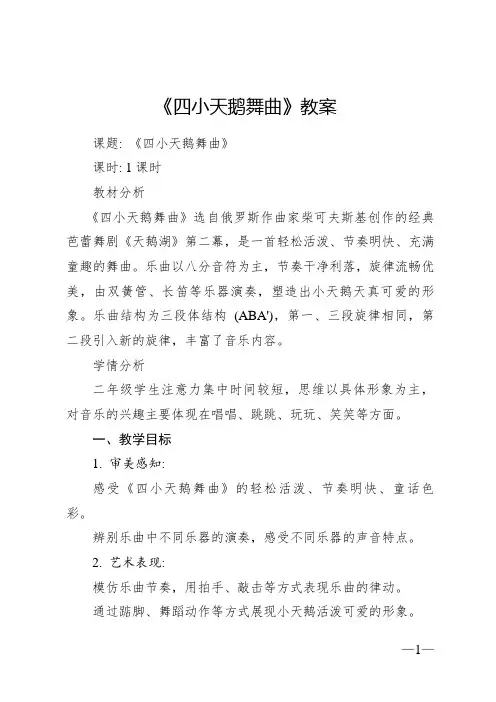 《四小天鹅舞曲》教案

课题: 《四小天鹅舞曲》

课时: 1 课时

教材分析

《四小天鹅舞曲》选自俄罗斯作曲家柴可夫斯基创作的经典芭蕾舞剧《天鹅湖》第二幕，是一首轻松活泼、节奏明快、充满童趣的舞曲。乐曲以八分音符为主，节奏干净利落，旋律流畅优美，由双簧管、长笛等乐器演奏，塑造出小天鹅天真可爱的形象。乐曲结构为三段体结构 (ABA')，第一、三段旋律相同，第二段引入新的旋律，丰富了音乐内容。

学情分析

二年级学生注意力集中时间较短，思维以具体形象为主，对音乐的兴趣主要体现在唱唱、跳跳、玩玩、笑笑等方面。

一、教学目标

1. 审美感知:

感受《四小天鹅舞曲》的轻松活泼、节奏明快、童话色彩。

辨别乐曲中不同乐器的演奏，感受不同乐器的声音特点。

2. 艺术表现:

模仿乐曲节奏，用拍手、敲击等方式表现乐曲的律动。

通过踮脚、舞蹈动作等方式展现小天鹅活泼可爱的形象。

—1—